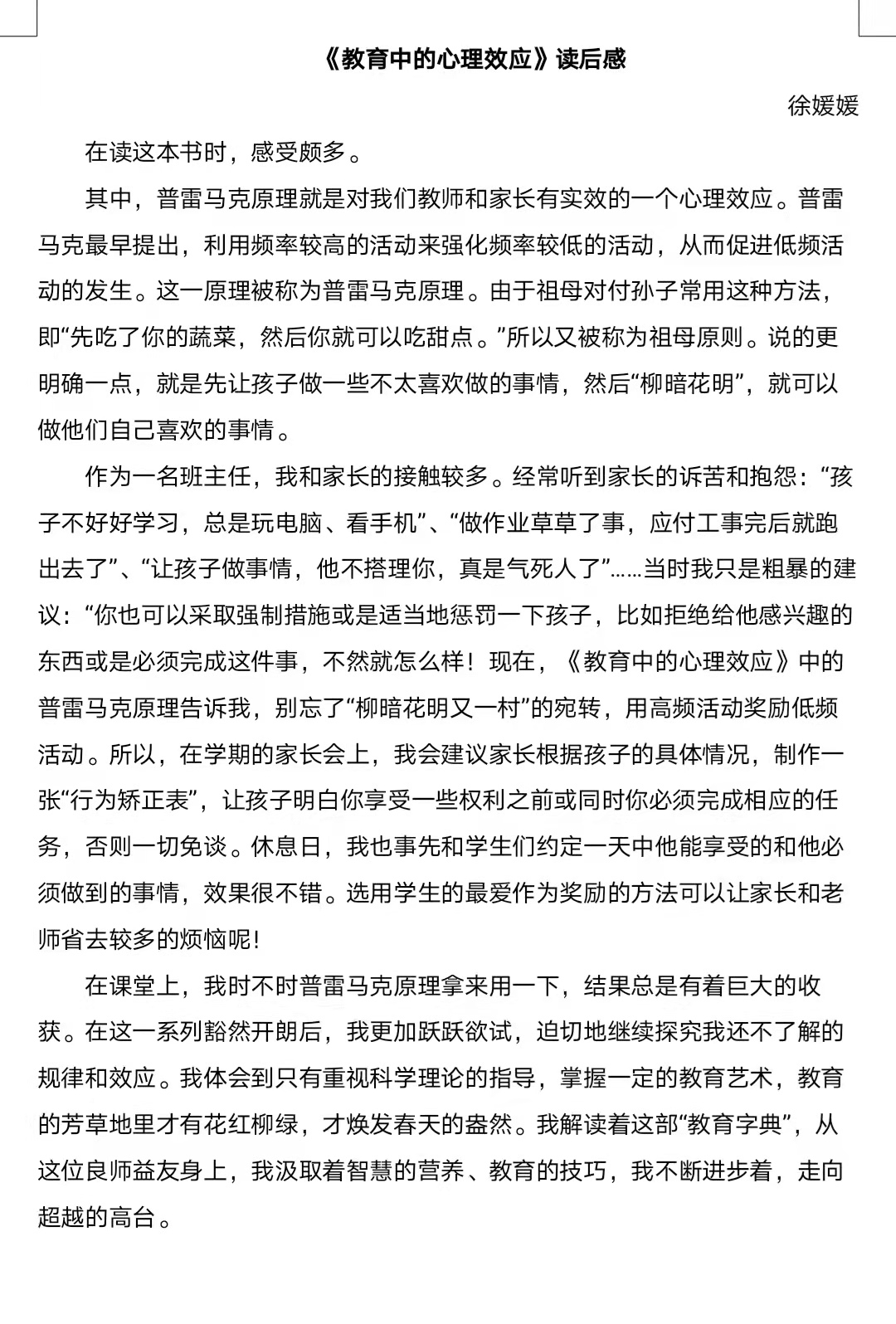 《教育中的心理效应》读后感

徐媛媛

在读这本书时，感受颇多。

其中，普雷马克原理就是对我们教师和家长有实效的一个心理效应。普雷马克最早提出，利用频率较高的活动来强化频率较低的活动，从而促进低频活动的发生。这一原理被称为普雷马克原理。由于祖母对付孙子常用这种方法，即“先吃了你的蔬菜，然后你就可以吃甜点。”所以又被称为祖母原则。说的更明确一点，就是先让孩子做一些不太喜欢做的事情，然后“柳暗花明”，就可以做他们自己喜欢的事情。

作为一名班主任，我和家长的接触较多。经常听到家长的诉苦和抱怨：“孩子不好好学习，总是玩电脑、看手机”、“做作业草草了事，应付工事完后就跑出去了”、“让孩子做事情，他不搭理你，真是气死人了”……当时我只是粗暴的建议：“你也可以采取强制措施或是适当地惩罚一下孩子，比如拒绝给他感兴趣的东西或是必须完成这件事，不然就怎么样！现在，《教育中的心理效应》中的普雷马克原理告诉我，别忘了“柳暗花明又一村”的宛转，用高频活动奖励低频活动。所以，在学期的家长会上，我会建议家长根据孩子的具体情况，制作一张“行为矫正表”，让孩子明白你享受一些权利之前或同时你必须完成相应的任务，否则一切免谈。休息日，我也事先和学生们约定一天中他能享受的和他必须做到的事情，效果很不错。选用学生的最爱作为奖励的方法可以让家长和老师省去较多的烦恼呢！

在课堂上，我时不时普雷马克原理拿来用一下，结果总是有着巨大的收获。在这一系列豁然开朗后，我更加跃跃欲试，迫切地继续探究我还不了解的规律和效应。我体会到只有重视科学理论的指导，掌握一定的教育艺术，教育的芳草地里才有花红柳绿，才焕发春天的盎然。我解读着这部“教育字典”，从这位良师益友身上，我汲取着智慧的营养、教育的技巧，我不断进步着，走向超越的高台。